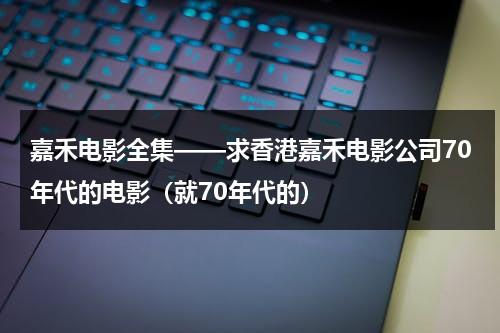 嘉禾电影全集——求香港嘉禾电影公司70年代的电影（就70年代的）